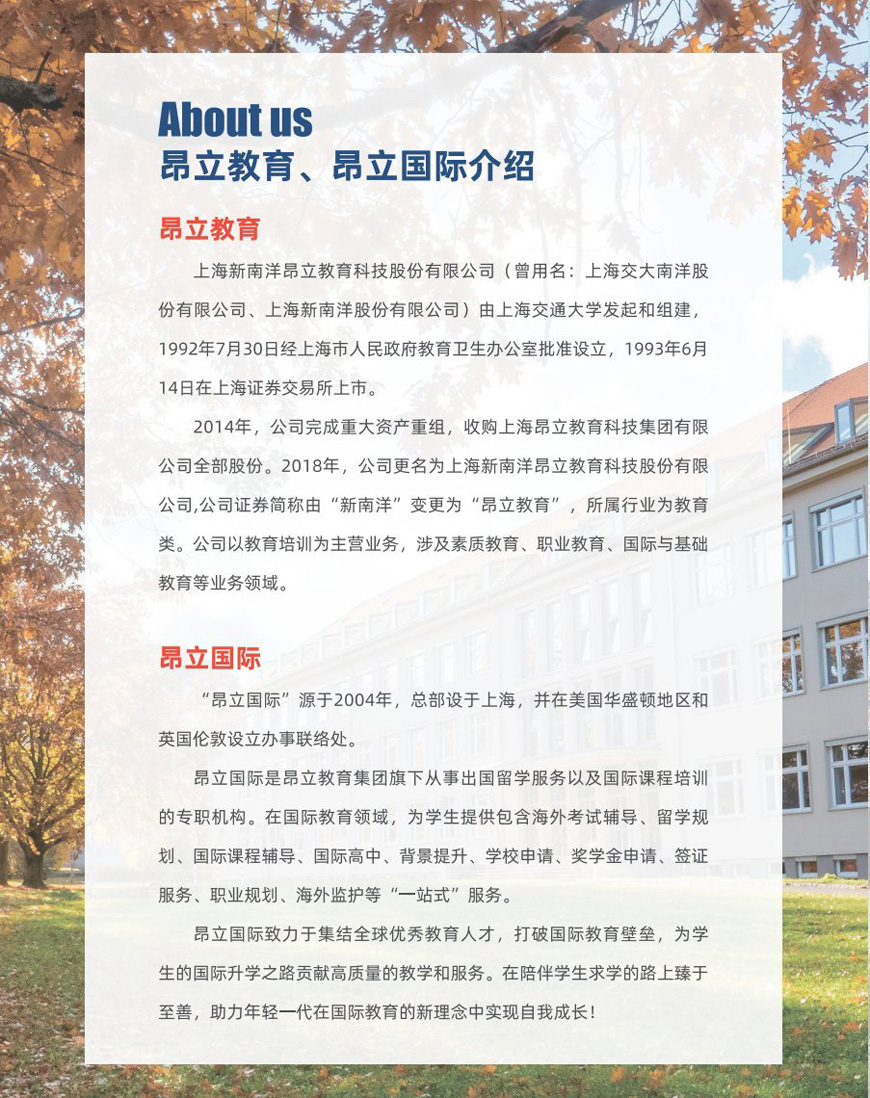 About us
昂立教育、昂立国际介绍

昂立教育

上海新南洋昂立教育科技股份有限公司（曾用名：上海交大南洋股份有限公司、上海新南洋股份有限公司）由上海交通大学发起和组建，1992年7月30日经上海市人民政府教育卫生办公室批准设立，1993年6月14日在上海证券交易所上市。

2014年，公司完成重大资产重组，收购上海昂立教育科技集团有限公司全部股份。2018年，公司更名为上海新南洋昂立教育科技股份有限公司,公司证券简称由“新南洋”变更为“昂立教育”，所属行业为教育类。公司以教育培训为主营业务，涉及素质教育、职业教育、国际与基础教育等业务领域。

昂立国际

“昂立国际”源于2004年，总部设于上海，并在美国华盛顿地区和英国伦敦设立办事联络处。

昂立国际是昂立教育集团旗下从事出国留学服务以及国际课程培训的专职机构。在国际教育领域，为学生提供包含海外考试辅导、留学规划、国际课程辅导、国际高中、背景提升、学校申请、奖学金申请、签证服务、职业规划、海外监护等“一站式”服务。

昂立国际致力于集结全球优秀教育人才，打破国际教育壁垒，为学生的国际升学之路贡献高质量的教学和服务。在陪伴学生求学的路上臻于至善，助力年轻一代在国际教育的新理念中实现自我成长！